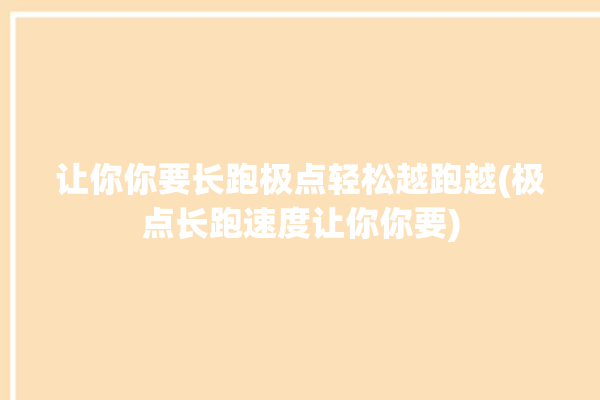 让你你要长跑极点轻松越跑越(极点长跑速度让你你要)